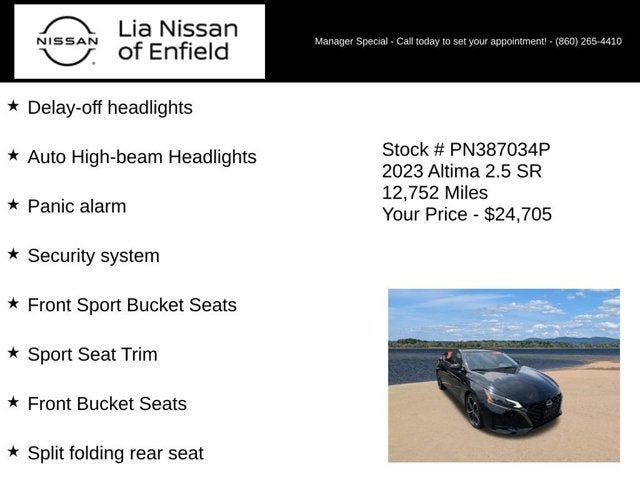 NISSAN

Lia Nissan of Enfield

Manager Special - Call today to set your appointment! - (860) 265-4410

★ Delay-off headlights

★ Auto High-beam Headlights

★ Panic alarm

★ Security system

★ Front Sport Bucket Seats

★ Sport Seat Trim

★ Front Bucket Seats

★ Split folding rear seat

Stock # PN387034P
2023 Altima 2.5 SR
12,752 Miles
Your Price - $24,705